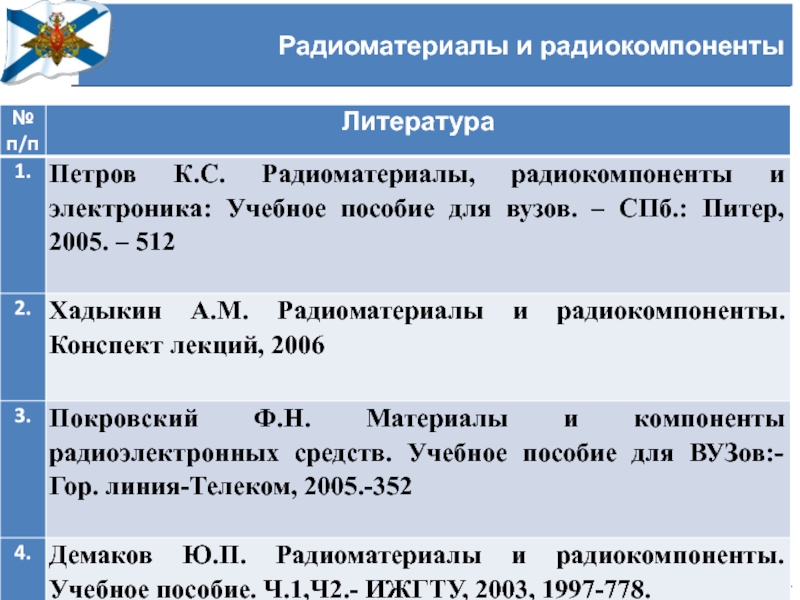 Радиоматериалы и радиокомпоненты

| № п/п | Литература |
|---|---|
| 1. | Петров К.С. Радиоматериалы, радиокомпоненты и электроника: Учебное пособие для вузов. – СПб.: Питер, 2005. – 512 |
| 2. | Хадыкин А.М. Радиоматериалы и радиокомпоненты. Конспект лекций, 2006 |
| 3. | Покровский Ф.Н. Материалы и компоненты радиоэлектронных средств. Учебное пособие для ВУЗов:- Гор. линия-Телеком, 2005.-352 |
| 4. | Демаков Ю.П. Радиоматериалы и радиокомпоненты. Учебное пособие. Ч.1,Ч2.- ИЖГТУ, 2003, 1997-778. |